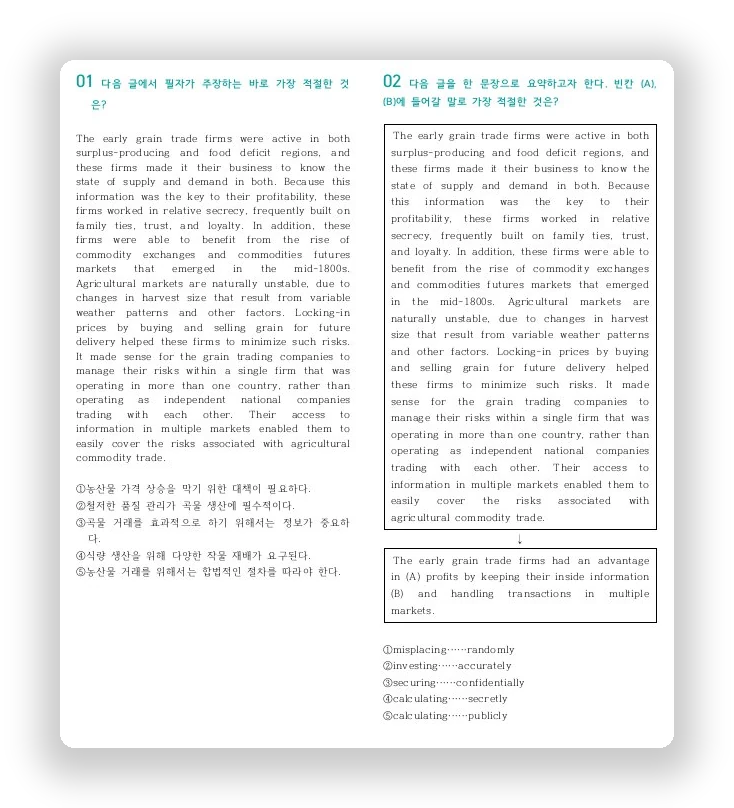 01 다음 글에서 필자가 주장하는 바로 가장 적절한 것은?

The early grain trade firms were active in both surplus-producing and food deficit regions, and these firms made it their business to know the state of supply and demand in both. Because this information was the key to their profitability, these firms worked in relative secrecy, frequently built on family ties, trust, and loyalty. In addition, these firms were able to benefit from the rise of commodity exchanges and commodities futures markets that emerged in the mid-1800s. Agricultural markets are naturally unstable, due to changes in harvest size that result from variable weather patterns and other factors. Locking-in prices by buying and selling grain for future delivery helped these firms to minimize such risks. It made sense for the grain trading companies to manage their risks within a single firm that was operating in more than one country, rather than operating as independent national companies trading with each other. Their access to information in multiple markets enabled them to easily cover the risks associated with agricultural commodity trade.

①농산물 가격 상승을 막기 위한 대책이 필요하다.
②철저한 품질 관리가 곡물 생산에 필수적이다.
③곡물 거래를 효과적으로 하기 위해서는 정보가 중요하다.
④식량 생산을 위해 다양한 작물 재배가 요구된다.
⑤농산물 거래를 위해서는 합법적인 절차를 따라야 한다.

02 다음 글을 한 문장으로 요약하고자 한다. 빈칸 (A), (B)에 들어갈 말로 가장 적절한 것은?

The early grain trade firms were active in both surplus-producing and food deficit regions, and these firms made it their business to know the state of supply and demand in both. Because this information was the key to their profitability, these firms worked in relative secrecy, frequently built on family ties, trust, and loyalty. In addition, these firms were able to benefit from the rise of commodity exchanges and commodities futures markets that emerged in the mid-1800s. Agricultural markets are naturally unstable, due to changes in harvest size that result from variable weather patterns and other factors. Locking-in prices by buying and selling grain for future delivery helped these firms to minimize such risks. It made sense for the grain trading companies to manage their risks within a single firm that was operating in more than one country, rather than operating as independent national companies trading with each other. Their access to information in multiple markets enabled them to easily cover the risks associated with agricultural commodity trade.

↓

The early grain trade firms had an advantage in (A) profits by keeping their inside information (B) and handling transactions in multiple markets.

①misplacing……randomly
②investing……accurately
③securing……confidentially
④calculating……secretly
⑤calculating……publicly